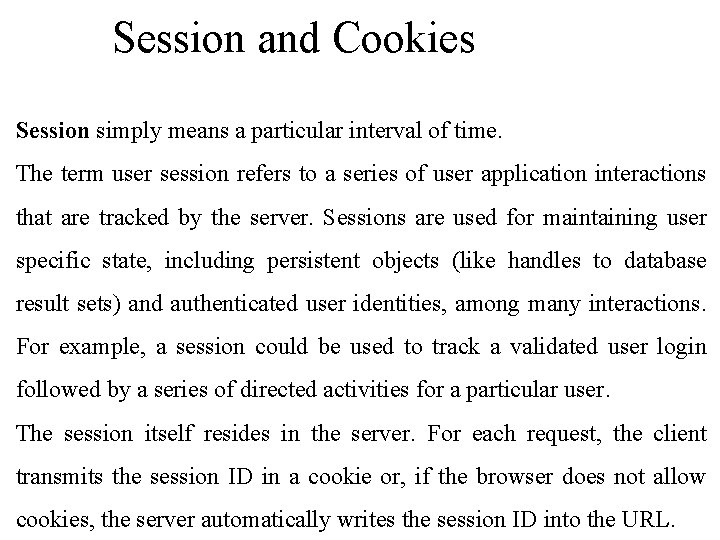 Session and Cookies

Session simply means a particular interval of time.

The term user session refers to a series of user application interactions that are tracked by the server. Sessions are used for maintaining user specific state, including persistent objects (like handles to database result sets) and authenticated user identities, among many interactions. For example, a session could be used to track a validated user login followed by a series of directed activities for a particular user.

The session itself resides in the server. For each request, the client transmits the session ID in a cookie or, if the browser does not allow cookies, the server automatically writes the session ID into the URL.